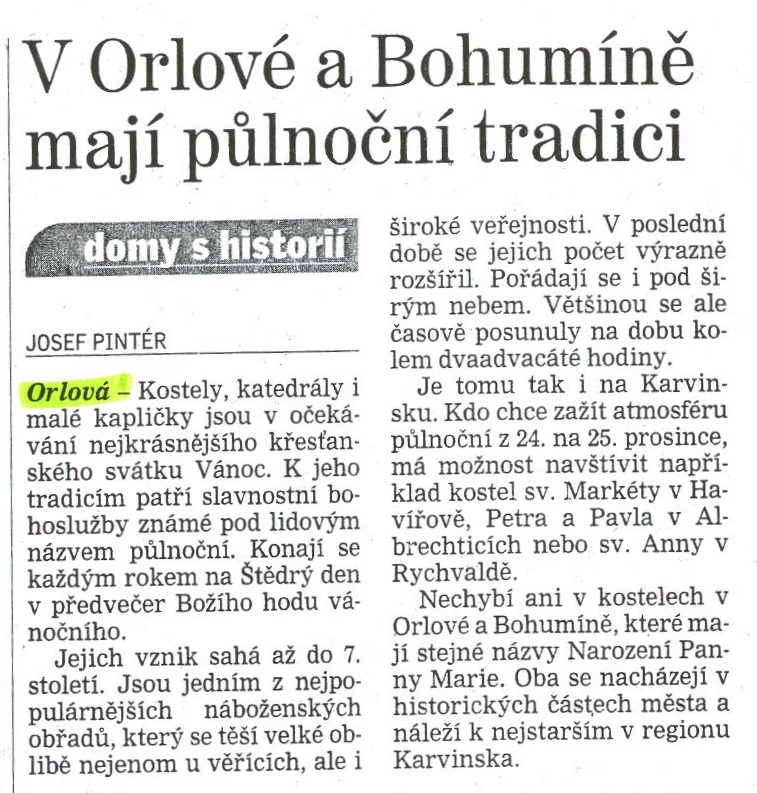 V Orlové a Bohumíně mají půlnoční tradici

domy s historií

JOSEF PINTÉR

Orlová – Kostely, katedrály i malé kapličky jsou v očekávání nejkrásnějšího křesťanského svátku Vánoc. K jeho tradicím patří slavnostní bohoslužby známé pod lidovým názvem půlnoční. Konají se každým rokem na Štědrý den v předvečer Božího hodu vánočního.

Jejich vznik sahá až do 7. století. Jsou jedním z nejpopulárnějších náboženských obřadů, který se těší velké oblibě nejenom u věřících, ale i široké veřejnosti. V poslední době se jejich počet výrazně rozšířil. Pořádají se i pod širým nebem. Většinou se ale časově posunuly na dobu kolem dvaadvacáté hodiny.

Je tomu tak i na Karvinsku. Kdo chce zažít atmosféru půlnoční z 24. na 25. prosince, má možnost navštívit například kostel sv. Markéty v Havířově, Petra a Pavla v Albrechticích nebo sv. Anny v Rychvaldě.

Nechybí ani v kostelech v Orlové a Bohumíně, které mají stejné názvy Narození Panny Marie. Oba se nacházejí v historických částech města a náleží k nejstarším v regionu Karvinska.